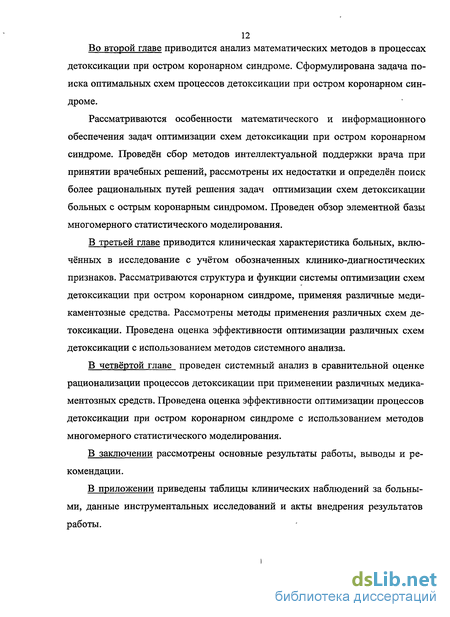 12

Во второй главе приводится анализ математических методов в процессах детоксикации при остром коронарном синдроме. Сформулирована задача поиска оптимальных схем процессов детоксикации при остром коронарном синдроме.

Рассматриваются особенности математического и информационного обеспечения задач оптимизации схем детоксикации при остром коронарном синдроме. Проведён сбор методов интеллектуальной поддержки врача при принятии врачебных решений, рассмотрены их недостатки и определён поиск более рациональных путей решения задач оптимизации схем детоксикации больных с острым коронарным синдромом. Проведен обзор элементной базы многомерного статистического моделирования.

В третьей главе приводится клиническая характеристика больных, включённых в исследование с учётом обозначенных клинико-диагностических признаков. Рассматриваются структура и функции системы оптимизации схем детоксикации при остром коронарном синдроме, применяя различные медикаментозные средства. Рассмотрены методы применения различных схем детоксикации. Проведена оценка эффективности оптимизации различных схем детоксикации с использованием методов системного анализа.

В четвёртой главе проведен системный анализ в сравнительной оценке рационализации процессов детоксикации при применении различных медикаментозных средств. Проведена оценка эффективности оптимизации процессов детоксикации при остром коронарном синдроме с использованием методов многомерного статистического моделирования.

В заключении рассмотрены основные результаты работы, выводы и рекомендации.

В приложении приведены таблицы клинических наблюдений за больными, данные инструментальных исследований и акты внедрения результатов работы.

dsLib.net
библиотека диссертаций